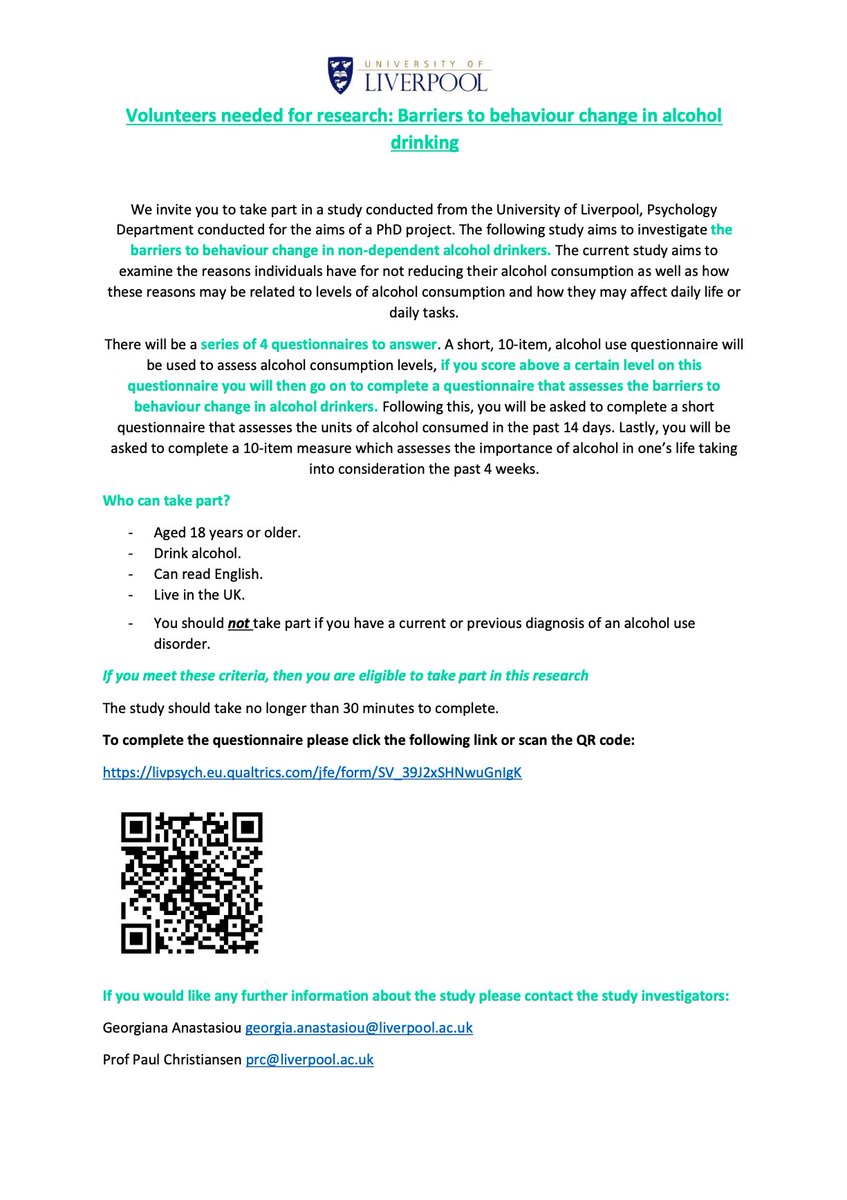 UNIVERSITY OF
LIVERPOOL

Volunteers needed for research: Barriers to behaviour change in alcohol drinking

We invite you to take part in a study conducted from the University of Liverpool, Psychology Department conducted for the aims of a PhD project. The following study aims to investigate the barriers to behaviour change in non-dependent alcohol drinkers. The current study aims to examine the reasons individuals have for not reducing their alcohol consumption as well as how these reasons may be related to levels of alcohol consumption and how they may affect daily life or daily tasks.

There will be a series of 4 questionnaires to answer. A short, 10-item, alcohol use questionnaire will be used to assess alcohol consumption levels, if you score above a certain level on this questionnaire you will then go on to complete a questionnaire that assesses the barriers to behaviour change in alcohol drinkers. Following this, you will be asked to complete a short questionnaire that assesses the units of alcohol consumed in the past 14 days. Lastly, you will be asked to complete a 10-item measure which assesses the importance of alcohol in one's life taking into consideration the past 4 weeks.

Who can take part?

- Aged 18 years or older.
- Drink alcohol.
- Can read English.
- Live in the UK.
- You should not take part if you have a current or previous diagnosis of an alcohol use disorder.

If you meet these criteria, then you are eligible to take part in this research

The study should take no longer than 30 minutes to complete.

To complete the questionnaire please click the following link or scan the QR code:

https://livpsych.eu.qualtrics.com/jfe/form/SV_39J2xSHNwuGnIgK

If you would like any further information about the study please contact the study investigators:

Georgiana Anastasiou georgia.anastasiou@liverpool.ac.uk

Prof Paul Christiansen prc@liverpool.ac.uk